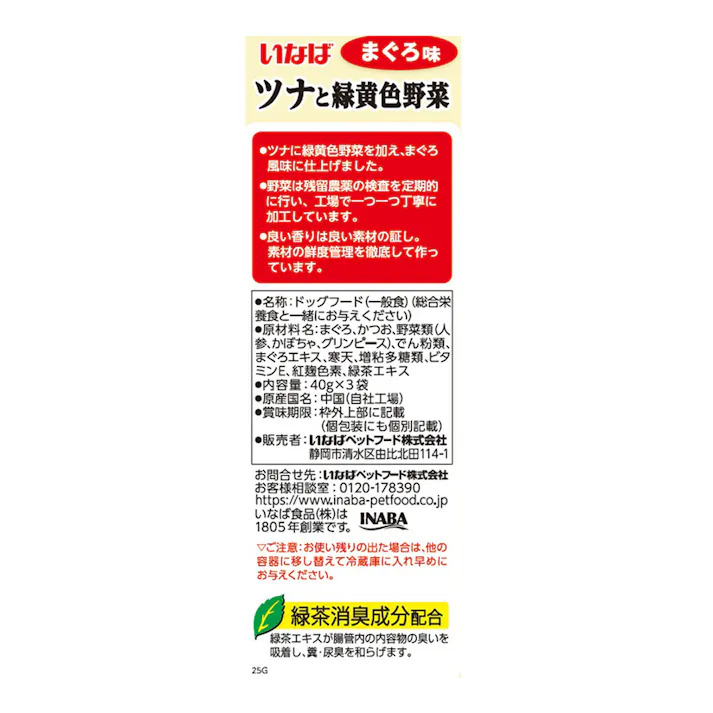 いなば まぐろ味
ツナと緑黄色野菜

●ツナに緑黄色野菜を加え、まぐろ風味に仕上げました。
●野菜は残留農薬の検査を定期的に行い、工場で一つ一つ丁寧に加工しています。
●良い香りは良い素材の証し。素材の鮮度管理を徹底して作っています。

●名称：ドッグフード（一般食）（総合栄養食と一緒にお与えください）
●原材料名：まぐろ、かつお、野菜類（人参、かぼちゃ、グリンピース）、でん粉類、まぐろエキス、寒天、増粘多糖類、ビタミンE、紅麹色素、緑茶エキス
●内容量：40g×3袋
●原産国名：中国（自社工場）
●賞味期限：枠外上部に記載（個包装にも個別記載）
●販売者：いなばペットフード株式会社 静岡市清水区由比北田114-1

お問合せ先：いなばペットフード株式会社
お客様相談室：0120-178390
https://www.inaba-petfood.co.jp
いなば食品(株)は1805年創業です。 INABA

▽ご注意：お使い残りの出た場合は、他の容器に移し替えて冷蔵庫に入れ早めにお与えください。

緑茶消臭成分配合
緑茶エキスが腸管内の内容物の臭いを吸着し、糞・尿臭を和らげます。

25G